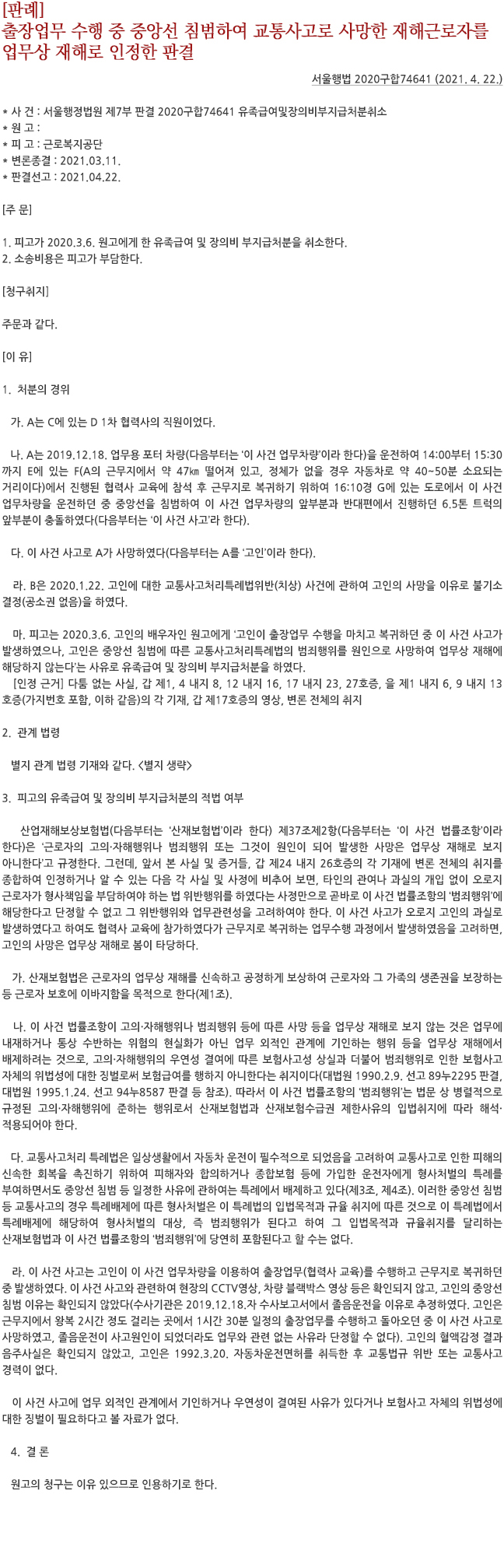 [판례]
출장업무 수행 중 중앙선 침범하여 교통사고로 사망한 재해근로자를 업무상 재해로 인정한 판결

서울행법 2020구합74641 (2021. 4. 22.)

* 사 건 : 서울행정법원 제7부 판결 2020구합74641 유족급여및장의비부지급처분취소
* 원 고 :
* 피 고 : 근로복지공단
* 변론종결 : 2021.03.11.
* 판결선고 : 2021.04.22.

[주 문]

1. 피고가 2020.3.6. 원고에게 한 유족급여 및 장의비 부지급처분을 취소한다.
2. 소송비용은 피고가 부담한다.

[청구취지]

주문과 같다.

[이 유]

1. 처분의 경위

가. A는 C에 있는 D 1차 협력사의 직원이었다.

나. A는 2019.12.18. 업무용 포터 차량(다음부터는 '이 사건 업무차량'이라 한다)을 운전하여 14:00부터 15:30까지 E에 있는 F(A의 근무지에서 약 47㎞ 떨어져 있고, 정체가 없을 경우 자동차로 약 40~50분 소요되는 거리이다)에서 진행된 협력사 교육에 참석 후 근무지로 복귀하기 위하여 16:10경 G에 있는 도로에서 이 사건 업무차량을 운전하던 중 중앙선을 침범하여 이 사건 업무차량의 앞부분과 반대편에서 진행하던 6.5톤 트럭의 앞부분이 충돌하였다(다음부터는 '이 사건 사고'라 한다).

다. 이 사건 사고로 A가 사망하였다(다음부터는 A를 '고인'이라 한다).

라. B은 2020.1.22. 고인에 대한 교통사고처리특례법위반(치상) 사건에 관하여 고인의 사망을 이유로 불기소결정(공소권 없음)을 하였다.

마. 피고는 2020.3.6. 고인의 배우자인 원고에게 '고인이 출장업무 수행을 마치고 복귀하던 중 이 사건 사고가 발생하였으나, 고인은 중앙선 침범에 따른 교통사고처리특례법의 범죄행위를 원인으로 사망하여 업무상 재해에 해당하지 않는다'는 사유로 유족급여 및 장의비 부지급처분을 하였다.
[인정 근거] 다툼 없는 사실, 갑 제1, 4 내지 8, 12 내지 16, 17 내지 23, 27호증, 을 제1 내지 6, 9 내지 13호증(가지번호 포함, 이하 같음)의 각 기재, 갑 제17호증의 영상, 변론 전체의 취지

2. 관계 법령

별지 관계 법령 기재와 같다. <별지 생략>

3. 피고의 유족급여 및 장의비 부지급처분의 적법 여부

산업재해보상보험법(다음부터는 '산재보험법'이라 한다) 제37조제2항(다음부터는 '이 사건 법률조항'이라 한다)은 '근로자의 고의·자해행위나 범죄행위 또는 그것이 원인이 되어 발생한 사망은 업무상 재해로 보지 아니한다'고 규정한다. 그런데, 앞서 본 사실 및 증거들, 갑 제24 내지 26호증의 각 기재에 변론 전체의 취지를 종합하여 인정하거나 알 수 있는 다음 각 사실 및 사정에 비추어 보면, 타인의 관여나 과실의 개입 없이 오로지 근로자가 형사책임을 부담하여야 하는 법 위반행위를 하였다는 사정만으로 곧바로 이 사건 법률조항의 '범죄행위'에 해당한다고 단정할 수 없고 그 위반행위와 업무관련성을 고려하여야 한다. 이 사건 사고가 오로지 고인의 과실로 발생하였다고 하여도 협력사 교육에 참가하였다가 근무지로 복귀하는 업무수행 과정에서 발생하였음을 고려하면, 고인의 사망은 업무상 재해로 봄이 타당하다.

가. 산재보험법은 근로자의 업무상 재해를 신속하고 공정하게 보상하여 근로자와 그 가족의 생존권을 보장하는 등 근로자 보호에 이바지함을 목적으로 한다(제1조).

나. 이 사건 법률조항이 고의·자해행위나 범죄행위 등에 따른 사망 등을 업무상 재해로 보지 않는 것은 업무에 내재하거나 통상 수반하는 위험의 현실화가 아닌 업무 외적인 관계에 기인하는 행위 등을 업무상 재해에서 배제하려는 것으로, 고의·자해행위의 우연성 결여에 따른 보험사고성 상실과 더불어 범죄행위로 인한 보험사고 자체의 위법성에 대한 징벌로써 보험급여를 행하지 아니한다는 취지이다(대법원 1990.2.9. 선고 89누2295 판결, 대법원 1995.1.24. 선고 94누8587 판결 등 참조). 따라서 이 사건 법률조항의 '범죄행위'는 법문 상 병렬적으로 규정된 고의·자해행위에 준하는 행위로서 산재보험법과 산재보험수급권 제한사유의 입법취지에 따라 해석·적용되어야 한다.

다. 교통사고처리 특례법은 일상생활에서 자동차 운전이 필수적으로 되었음을 고려하여 교통사고로 인한 피해의 신속한 회복을 촉진하기 위하여 피해자와 합의하거나 종합보험 등에 가입한 운전자에게 형사처벌의 특례를 부여하면서도 중앙선 침범 등 일정한 사유에 관하여는 특례에서 배제하고 있다(제3조, 제4조). 이러한 중앙선 침범 등 교통사고의 경우 특례배제에 따른 형사처벌은 이 특례법의 입법목적과 규율 취지에 따른 것으로 이 특례법에서 특례배제에 해당하여 형사처벌의 대상, 즉 범죄행위가 된다고 하여 그 입법목적과 규율취지를 달리하는 산재보험법과 이 사건 법률조항의 '범죄행위'에 당연히 포함된다고 할 수는 없다.

라. 이 사건 사고는 고인이 이 사건 업무차량을 이용하여 출장업무(협력사 교육)를 수행하고 근무지로 복귀하던 중 발생하였다. 이 사건 사고와 관련하여 현장의 CCTV영상, 차량 블랙박스 영상 등은 확인되지 않고, 고인의 중앙선 침범 이유는 확인되지 않았다(수사기관은 2019.12.18.자 수사보고서에서 졸음운전을 이유로 추정하였다. 고인은 근무지에서 왕복 2시간 정도 걸리는 곳에서 1시간 30분 일정의 출장업무를 수행하고 돌아오던 중 이 사건 사고로 사망하였고, 졸음운전이 사고원인이 되었더라도 업무와 관련 없는 사유라 단정할 수 없다). 고인의 혈액감정 결과 음주사실은 확인되지 않았고, 고인은 1992.3.20. 자동차운전면허를 취득한 후 교통법규 위반 또는 교통사고 경력이 없다.

이 사건 사고에 업무 외적인 관계에서 기인하거나 우연성이 결여된 사유가 있다거나 보험사고 자체의 위법성에 대한 징벌이 필요하다고 볼 자료가 없다.

4. 결 론

원고의 청구는 이유 있으므로 인용하기로 한다.